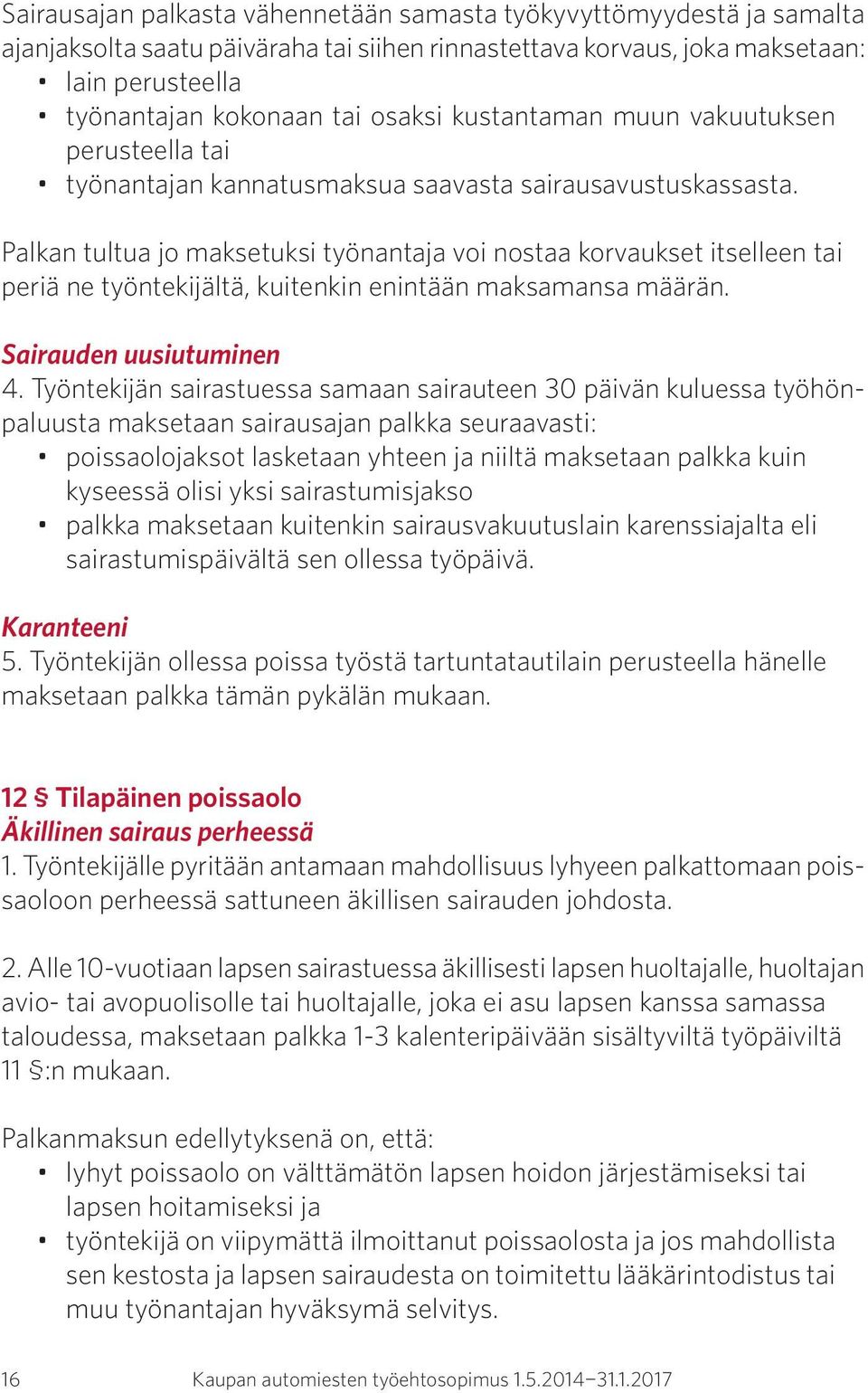 Sairausajan palkasta vähennetään samasta työkyvyttömyydestä ja samalta ajanjaksolta saatu päiväraha tai siihen rinnastettava korvaus, joka maksetaan:
• lain perusteella
• työnantajan kokonaan tai osaksi kustantaman muun vakuutuksen perusteella tai
• työnantajan kannatusmaksua saavasta sairausavustuskassasta.

Palkan tultua jo maksetuksi työnantaja voi nostaa korvaukset itselleen tai periä ne työntekijältä, kuitenkin enintään maksamansa määrän.

Sairauden uusiutuminen
4. Työntekijän sairastuessa samaan sairauteen 30 päivän kuluessa työhönpaluusta maksetaan sairausajan palkka seuraavasti:
• poissaolojaksot lasketaan yhteen ja niiltä maksetaan palkka kuin kyseessä olisi yksi sairastumisjakso
• palkka maksetaan kuitenkin sairausvakuutuslain karenssiajalta eli sairastumispäivältä sen ollessa työpäivä.

Karanteeni
5. Työntekijän ollessa poissa työstä tartuntatautilain perusteella hänelle maksetaan palkka tämän pykälän mukaan.

12 § Tilapäinen poissaolo
Äkillinen sairaus perheessä
1. Työntekijälle pyritään antamaan mahdollisuus lyhyeen palkattomaan poissaoloon perheessä sattuneen äkillisen sairauden johdosta.

2. Alle 10-vuotiaan lapsen sairastuessa äkillisesti lapsen huoltajalle, huoltajan avio- tai avopuolisolle tai huoltajalle, joka ei asu lapsen kanssa samassa taloudessa, maksetaan palkka 1-3 kalenteripäivään sisältyviltä työpäiviltä 11 §:n mukaan.

Palkanmaksun edellytyksenä on, että:
• lyhyt poissaolo on välttämätön lapsen hoidon järjestämiseksi tai lapsen hoitamiseksi ja
• työntekijä on viipymättä ilmoittanut poissaolosta ja jos mahdollista sen kestosta ja lapsen sairaudesta on toimitettu lääkärintodistus tai muu työnantajan hyväksymä selvitys.

16 Kaupan automiesten työehtosopimus 1.5.2014–31.1.2017